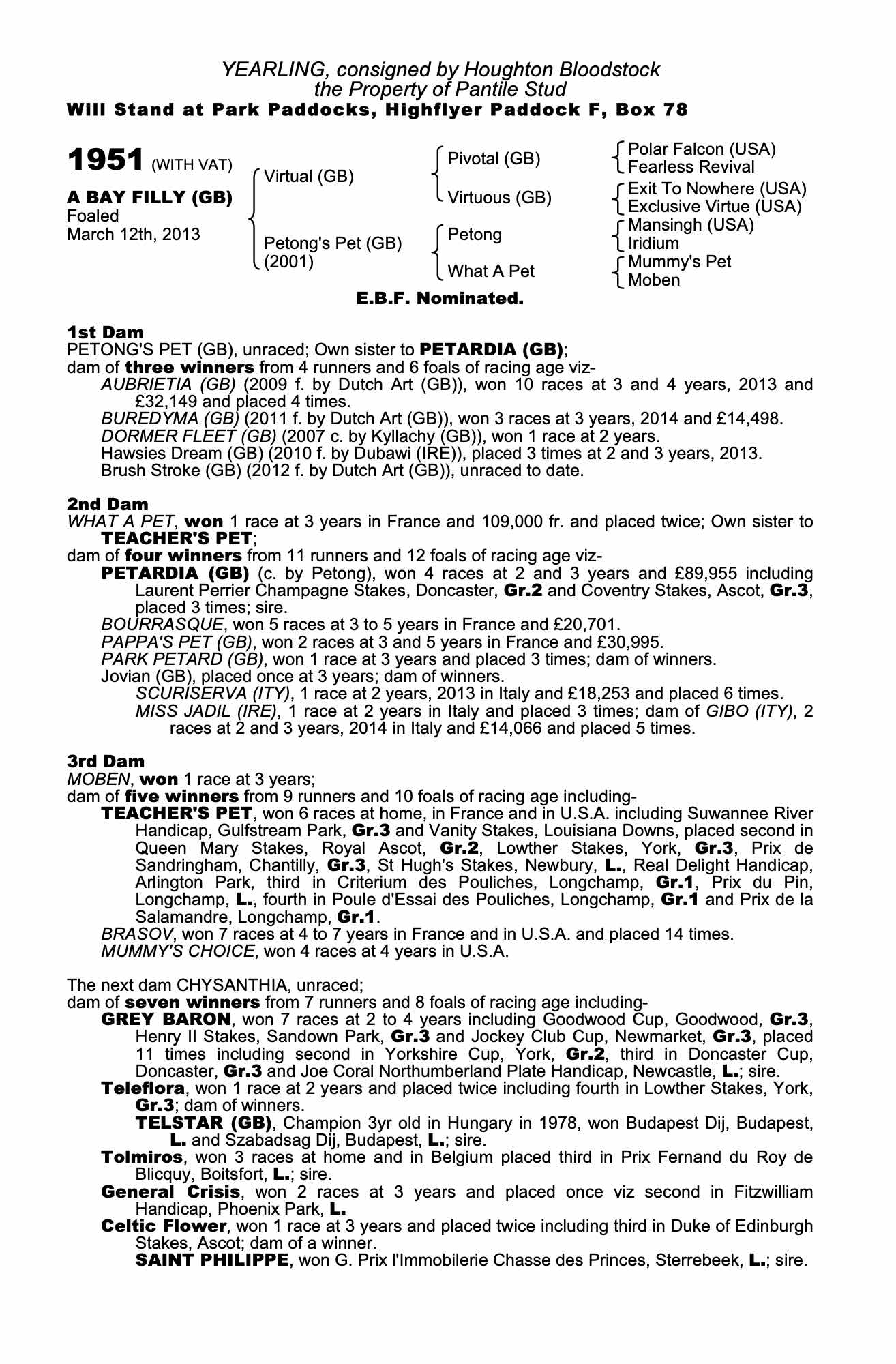 YEARLING, consigned by Houghton Bloodstock
the Property of Pantile Stud
Will Stand at Park Paddocks, Highflyer Paddock F, Box 78

1951 (WITH VAT)

A BAY FILLY (GB)
Foaled
March 12th, 2013

Virtual (GB)

Petong's Pet (GB)
(2001)

Pivotal (GB)

Virtuous (GB)

Petong

What A Pet

Polar Falcon (USA)
Fearless Revival

Exit To Nowhere (USA)
Exclusive Virtue (USA)

Mansingh (USA)
Iridium

Mummy's Pet
Moben

E.B.F. Nominated.

1st Dam
PETONG'S PET (GB), unraced; Own sister to PETARDIA (GB);
dam of three winners from 4 runners and 6 foals of racing age viz-
AUBRIETIA (GB) (2009 f. by Dutch Art (GB)), won 10 races at 3 and 4 years, 2013 and £32,149 and placed 4 times.
BUREDYMA (GB) (2011 f. by Dutch Art (GB)), won 3 races at 3 years, 2014 and £14,498.
DORMER FLEET (GB) (2007 c. by Kyllachy (GB)), won 1 race at 2 years.
Hawsies Dream (GB) (2010 f. by Dubawi (IRE)), placed 3 times at 2 and 3 years, 2013.
Brush Stroke (GB) (2012 f. by Dutch Art (GB)), unraced to date.

2nd Dam
WHAT A PET, won 1 race at 3 years in France and 109,000 fr. and placed twice; Own sister to TEACHER'S PET;
dam of four winners from 11 runners and 12 foals of racing age viz-
PETARDIA (GB) (c. by Petong), won 4 races at 2 and 3 years and £89,955 including Laurent Perrier Champagne Stakes, Doncaster, Gr.2 and Coventry Stakes, Ascot, Gr.3, placed 3 times; sire.
BOURRASQUE, won 5 races at 3 to 5 years in France and £20,701.
PAPPA'S PET (GB), won 2 races at 3 and 5 years in France and £30,995.
PARK PETARD (GB), won 1 race at 3 years and placed 3 times; dam of winners.
Jovian (GB), placed once at 3 years; dam of winners.
SCURISERVA (ITY), 1 race at 2 years, 2013 in Italy and £18,253 and placed 6 times.
MISS JADIL (IRE), 1 race at 2 years in Italy and placed 3 times; dam of GIBO (ITY), 2 races at 2 and 3 years, 2014 in Italy and £14,066 and placed 5 times.

3rd Dam
MOBEN, won 1 race at 3 years;
dam of five winners from 9 runners and 10 foals of racing age including-
TEACHER'S PET, won 6 races at home, in France and in U.S.A. including Suwannee River Handicap, Gulfstream Park, Gr.3 and Vanity Stakes, Louisiana Downs, placed second in Queen Mary Stakes, Royal Ascot, Gr.2, Lowther Stakes, York, Gr.3, Prix de Sandringham, Chantilly, Gr.3, St Hugh's Stakes, Newbury, L., Real Delight Handicap, Arlington Park, third in Criterium des Pouliches, Longchamp, Gr.1, Prix du Pin, Longchamp, L., fourth in Poule d'Essai des Pouliches, Longchamp, Gr.1 and Prix de la Salamandre, Longchamp, Gr.1.
BRASOV, won 7 races at 4 to 7 years in France and in U.S.A. and placed 14 times.
MUMMY'S CHOICE, won 4 races at 4 years in U.S.A.

The next dam CHYSANTHIA, unraced;
dam of seven winners from 7 runners and 8 foals of racing age including-
GREY BARON, won 7 races at 2 to 4 years including Goodwood Cup, Goodwood, Gr.3, Henry II Stakes, Sandown Park, Gr.3 and Jockey Club Cup, Newmarket, Gr.3, placed 11 times including second in Yorkshire Cup, York, Gr.2, third in Doncaster Cup, Doncaster, Gr.3 and Joe Coral Northumberland Plate Handicap, Newcastle, L.; sire.
Teleflora, won 1 race at 2 years and placed twice including fourth in Lowther Stakes, York, Gr.3; dam of winners.
TELSTAR (GB), Champion 3yr old in Hungary in 1978, won Budapest Dij, Budapest, L. and Szabadsag Dij, Budapest, L.; sire.
Tolmiros, won 3 races at home and in Belgium placed third in Prix Fernand du Roy de Blicquy, Boitsfort, L.; sire.
General Crisis, won 2 races at 3 years and placed once viz second in Fitzwilliam Handicap, Phoenix Park, L.
Celtic Flower, won 1 race at 3 years and placed twice including third in Duke of Edinburgh Stakes, Ascot; dam of a winner.
SAINT PHILIPPE, won G. Prix l'Immobilerie Chasse des Princes, Sterrebeek, L.; sire.